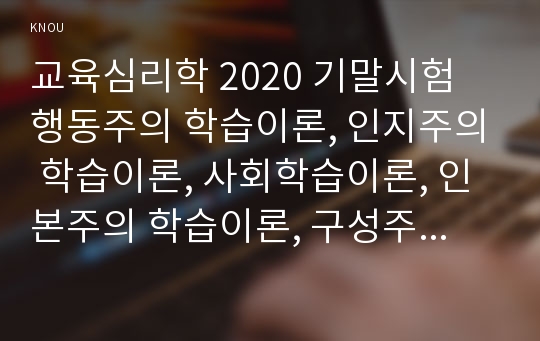 KNOU

교육심리학 2020 기말시험 행동주의 학습이론, 인지주의 학습이론, 사회학습이론, 인본주의 학습이론, 구성주...